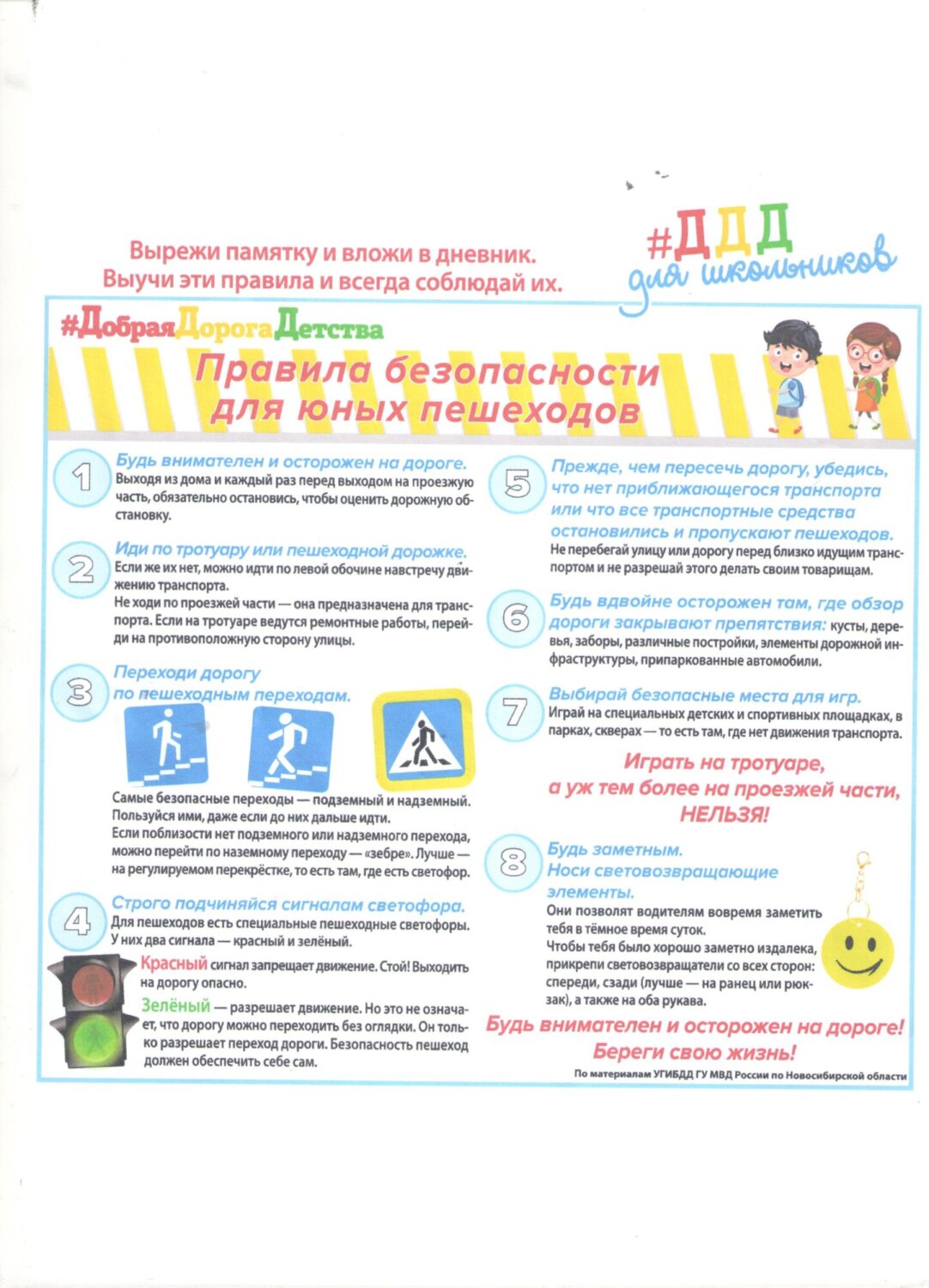 Вырежи памятку и вложи в дневник.
Выучи эти правила и всегда соблюдай их.

#ДДД для школьников

#ДобраяДорогаДетства

Правила безопасности для юных пешеходов

1 Будь внимателен и осторожен на дороге.
Выходя из дома и каждый раз перед выходом на проезжую часть, обязательно остановись, чтобы оценить дорожную обстановку.

2 Иди по тротуару или пешеходной дорожке.
Если же их нет, можно идти по левой обочине навстречу движению транспорта.
Не ходи по проезжей части — она предназначена для транспорта. Если на тротуаре ведутся ремонтные работы, перейди на противоположную сторону улицы.

3 Переходи дорогу по пешеходным переходам.
Самые безопасные переходы — подземный и надземный. Пользуйся ими, даже если до них дальше идти.
Если поблизости нет подземного или надземного перехода, можно перейти по наземному переходу — «зебре». Лучше — на регулируемом перекрёстке, то есть там, где есть светофор.

4 Строго подчиняйся сигналам светофора.
Для пешеходов есть специальные пешеходные светофоры. У них два сигнала — красный и зелёный.
Красный сигнал запрещает движение. Стой! Выходить на дорогу опасно.
Зелёный — разрешает движение. Но это не означает, что дорогу можно переходить без оглядки. Он только разрешает переход дороги. Безопасность пешеход должен обеспечить себе сам.

5 Прежде, чем пересечь дорогу, убедись, что нет приближающегося транспорта или что все транспортные средства остановились и пропускают пешеходов.
Не перебегай улицу или дорогу перед близко идущим транспортом и не разрешай этого делать своим товарищам.

6 Будь вдвойне осторожен там, где обзор дороги закрывают препятствия: кусты, деревья, заборы, различные постройки, элементы дорожной инфраструктуры, припаркованные автомобили.

7 Выбирай безопасные места для игр.
Играй на специальных детских и спортивных площадках, в парках, скверах — то есть там, где нет движения транспорта.

Играть на тротуаре, а уж тем более на проезжей части, НЕЛЬЗЯ!

8 Будь заметным.
Носи световозвращающие элементы.
Они позволят водителям вовремя заметить тебя в тёмное время суток.
Чтобы тебя было хорошо заметно издалека, прикрепи световозвращатели со всех сторон: спереди, сзади (лучше — на ранец или рюкзак), а также на оба рукава.

Будь внимателен и осторожен на дороге!
Береги свою жизнь!

По материалам УГИБДД ГУ МВД России по Новосибирской области